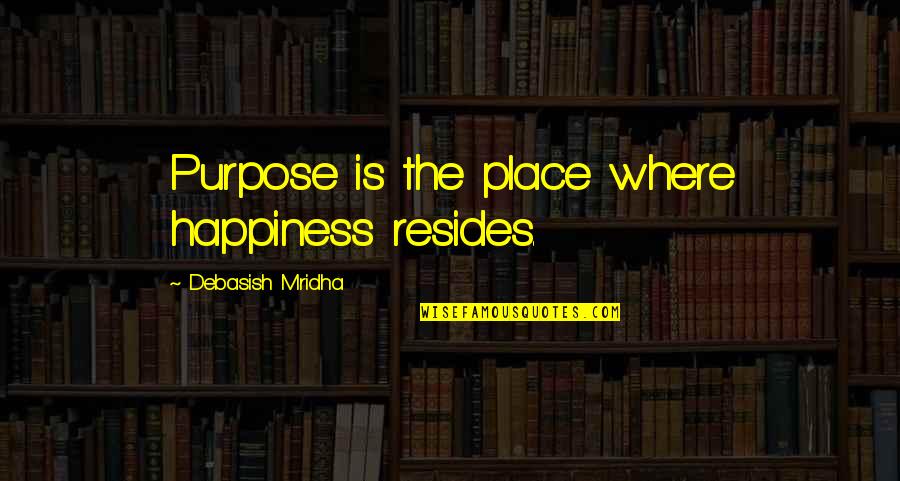 Purpose is the place where happiness resides.

~ Debasish Mridha

WISEFAMOUSQUOTES.COM